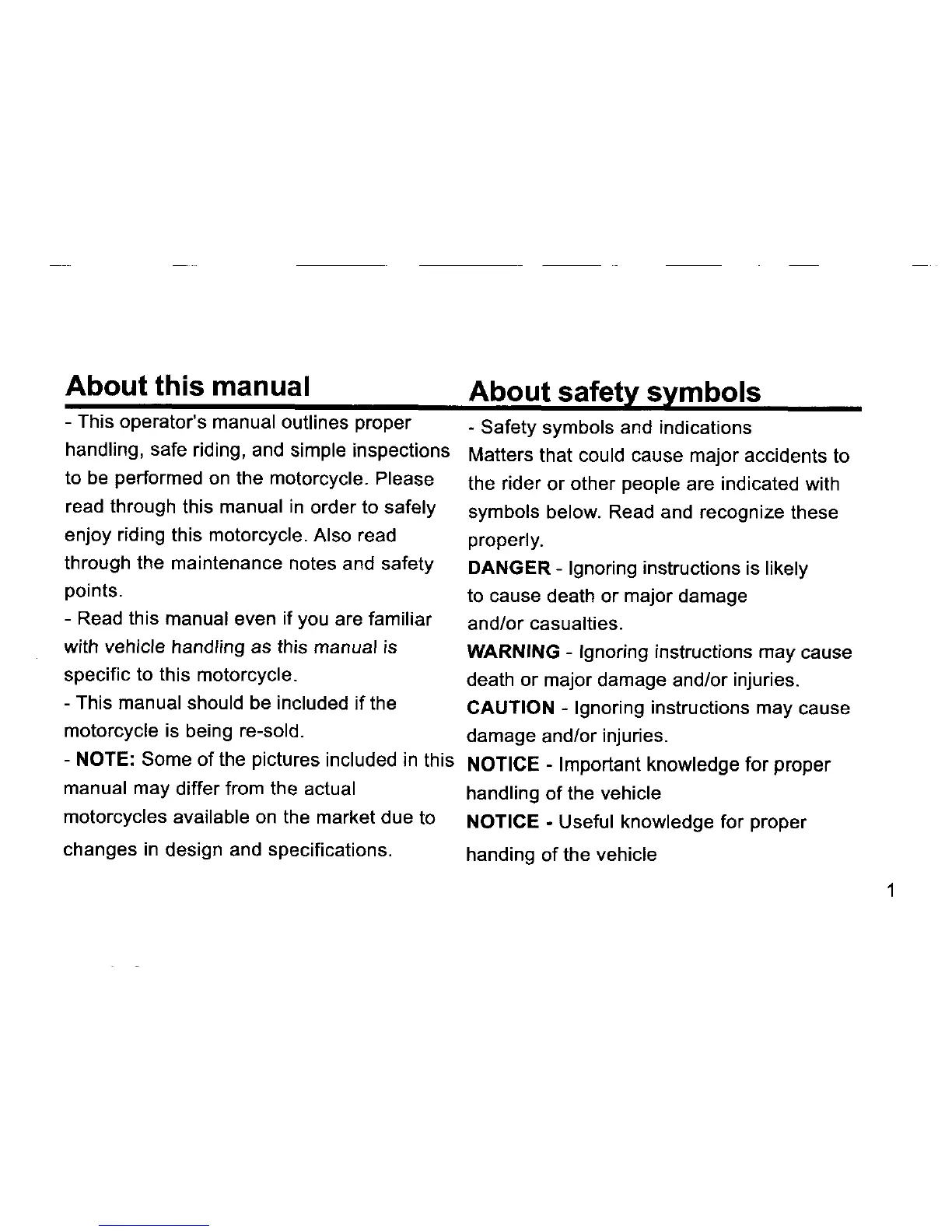 About this manual

- This operator's manual outlines proper handling, safe riding, and simple inspections to be performed on the motorcycle. Please read through this manual in order to safely enjoy riding this motorcycle. Also read through the maintenance notes and safety points.
- Read this manual even if you are familiar with vehicle handling as this manual is specific to this motorcycle.
- This manual should be included if the motorcycle is being re-sold.
- NOTE: Some of the pictures included in this manual may differ from the actual motorcycles available on the market due to changes in design and specifications.

About safety symbols

- Safety symbols and indications
Matters that could cause major accidents to the rider or other people are indicated with symbols below. Read and recognize these properly.
DANGER - Ignoring instructions is likely to cause death or major damage and/or casualties.
WARNING - Ignoring instructions may cause death or major damage and/or injuries.
CAUTION - Ignoring instructions may cause damage and/or injuries.
NOTICE - Important knowledge for proper handling of the vehicle
NOTICE - Useful knowledge for proper handing of the vehicle

1